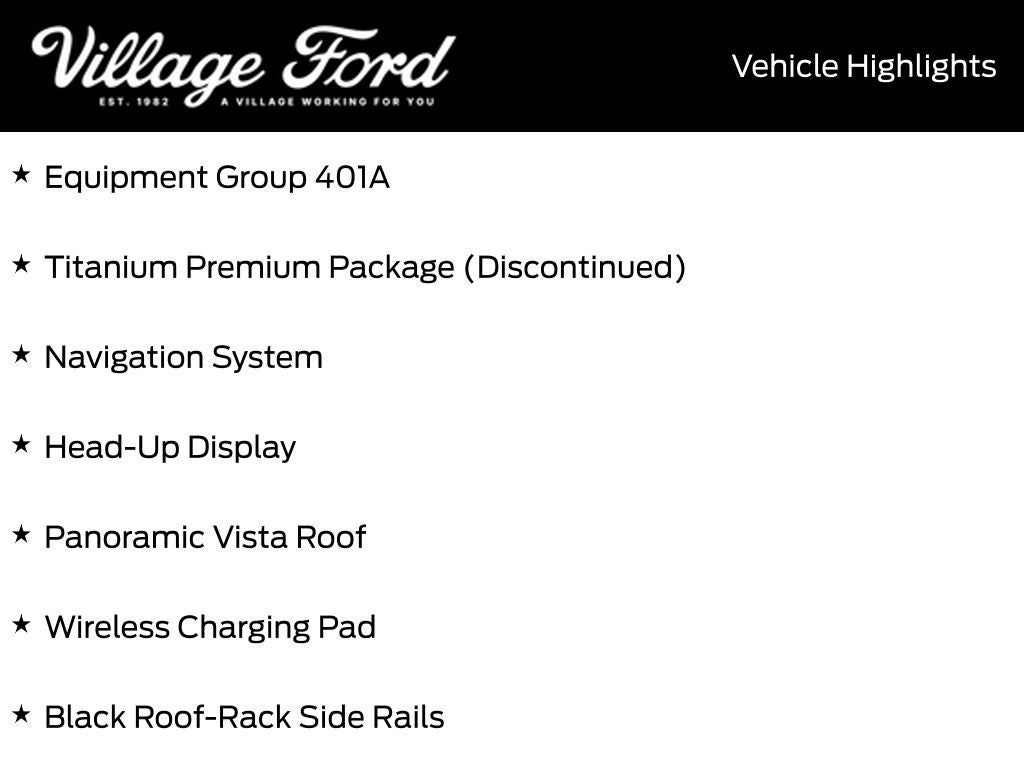 Village Ford
EST. 1982 A VILLAGE WORKING FOR YOU

Vehicle Highlights

★ Equipment Group 401A

★ Titanium Premium Package (Discontinued)

★ Navigation System

★ Head-Up Display

★ Panoramic Vista Roof

★ Wireless Charging Pad

★ Black Roof-Rack Side Rails